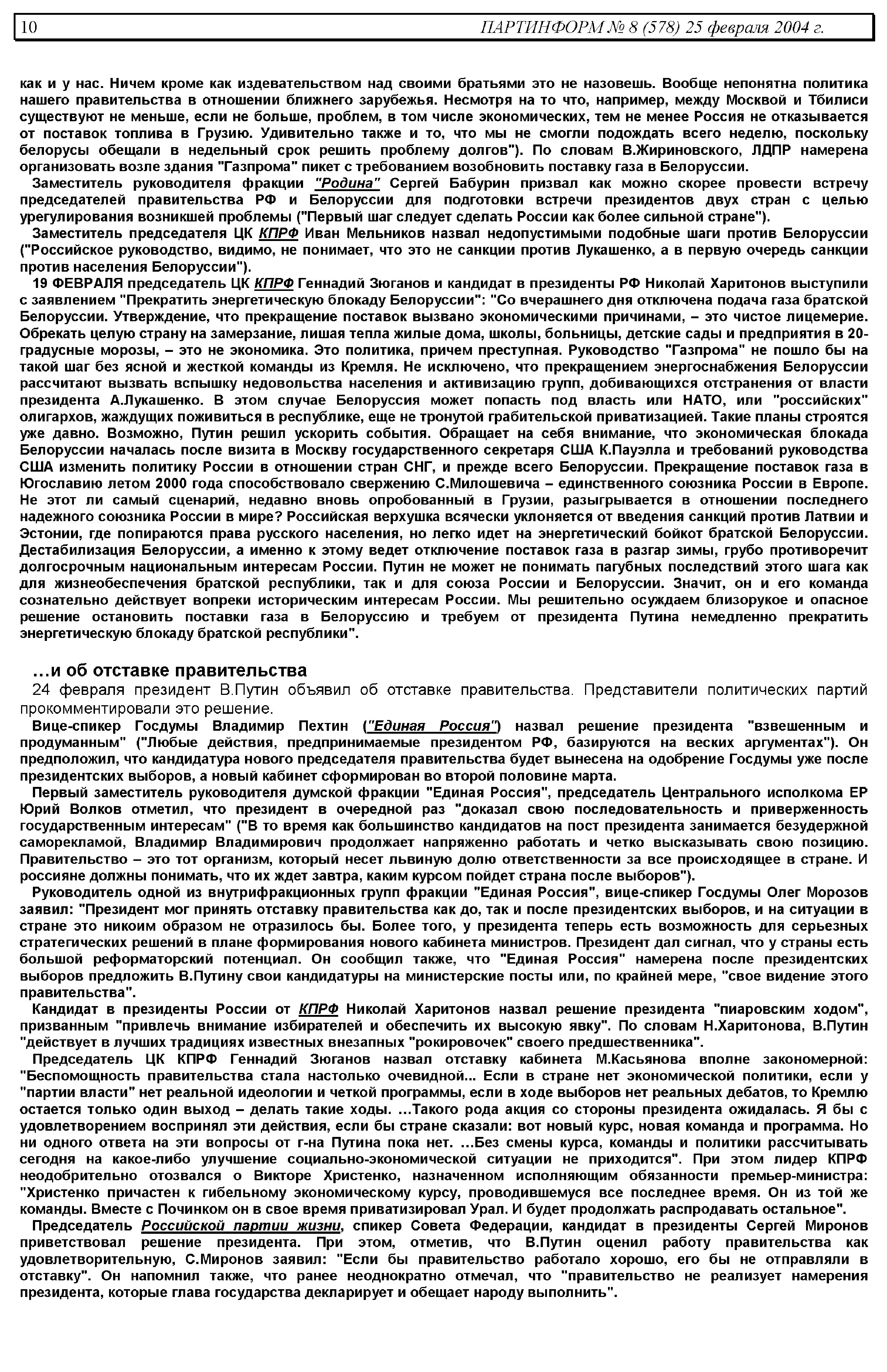 10 ПАРТИНФОРМ № 8 (578) 25 февраля 2004 г.

как и у нас. Ничем кроме как издевательством над своими братьями это не назовешь. Вообще непонятна политика нашего правительства в отношении ближнего зарубежья. Несмотря на то что, например, между Москвой и Тбилиси существуют не меньше, если не больше, проблем, в том числе экономических, тем не менее Россия не отказывается от поставок топлива в Грузию. Удивительно также и то, что мы не смогли подождать всего неделю, поскольку белорусы обещали в недельный срок решить проблему долгов"). По словам В.Жириновского, ЛДПР намерена организовать возле здания "Газпрома" пикет с требованием возобновить поставку газа в Белоруссии.

Заместитель руководителя фракции "Родина" Сергей Бабурин призвал как можно скорее провести встречу председателей правительства РФ и Белоруссии для подготовки встречи президентов двух стран с целью урегулирования возникшей проблемы ("Первый шаг следует сделать России как более сильной стране").

Заместитель председателя ЦК КПРФ Иван Мельников назвал недопустимыми подобные шаги против Белоруссии ("Российское руководство, видимо, не понимает, что это не санкции против Лукашенко, а в первую очередь санкции против населения Белоруссии").

19 ФЕВРАЛЯ председатель ЦК КПРФ Геннадий Зюганов и кандидат в президенты РФ Николай Харитонов выступили с заявлением "Прекратить энергетическую блокаду Белоруссии": "Со вчерашнего дня отключена подача газа братской Белоруссии. Утверждение, что прекращение поставок вызвано экономическими причинами, – это чистое лицемерие. Обрекать целую страну на замерзание, лишая тепла жилые дома, школы, больницы, детские сады и предприятия в 20-градусные морозы, – это не экономика. Это политика, причем преступная. Руководство "Газпрома" не пошло бы на такой шаг без ясной и жесткой команды из Кремля. Не исключено, что прекращением энергоснабжения Белоруссии рассчитают вызвать вспышку недовольства населения и активизацию групп, добивающихся отстранения от власти президента А.Лукашенко. В этом случае Белоруссия может попасть под власть или НАТО, или "российских" олигархов, жаждущих поживиться в республике, еще не тронутой грабительской приватизацией. Такие планы строятся уже давно. Возможно, Путин решил ускорить события. Обращает на себя внимание, что экономическая блокада Белоруссии началась после визита в Москву государственного секретаря США К.Пауэлла и требований руководства США изменить политику России в отношении стран СНГ, и прежде всего Белоруссии. Прекращение поставок газа в Югославию летом 2000 года способствовало свержению С.Милошевича – единственного союзника России в Европе. Не этот ли самый сценарий, недавно вновь опробованный в Грузии, разыгрывается в отношении последнего надежного союзника России в мире? Российская верхушка всячески уклоняется от введения санкций против Латвии и Эстонии, где попираются права русского населения, но легко идет на энергетический бойкот братской Белоруссии. Дестабилизация Белоруссии, а именно к этому ведет отключение поставок газа в разгар зимы, грубо противоречит долгосрочным национальным интересам России. Путин не может не понимать пагубных последствий этого шага как для жизнеобеспечения братской республики, так и для союза России и Белоруссии. Значит, он и его команда сознательно действует вопреки историческим интересам России. Мы решительно осуждаем близорукое и опасное решение остановить поставки газа в Белоруссию и требуем от президента Путина немедленно прекратить энергетическую блокаду братской республики".

…и об отставке правительства

24 февраля президент В.Путин объявил об отставке правительства. Представители политических партий прокомментировали это решение.

Вице-спикер Госдумы Владимир Пехтин ("Единая Россия") назвал решение президента "взвешенным и продуманным" ("Любые действия, предпринимаемые президентом РФ, базируются на веских аргументах"). Он предположил, что кандидатура нового председателя правительства будет вынесена на одобрение Госдумы уже после президентских выборов, а новый кабинет сформирован во второй половине марта.

Первый заместитель руководителя думской фракции "Единая Россия", председатель Центрального исполкома ЕР Юрий Волков отметил, что президент в очередной раз "доказал свою последовательность и приверженность государственным интересам" ("В то время как большинство кандидатов на пост президента занимается безудержной саморекламой, Владимир Владимирович продолжает напряженно работать и четко высказывать свою позицию. Правительство – это тот организм, который несет львиную долю ответственности за все происходящее в стране. И россияне должны понимать, что их ждет завтра, каким курсом пойдет страна после выборов").

Руководитель одной из внутрифракционных групп фракции "Единая Россия", вице-спикер Госдумы Олег Морозов заявил: "Президент мог принять отставку правительства как до, так и после президентских выборов, и на ситуации в стране это никоим образом не отразилось бы. Более того, у президента теперь есть возможность для серьезных стратегических решений в плане формирования нового кабинета министров. Президент дал сигнал, что у страны есть большой реформаторский потенциал. Он сообщил также, что "Единая Россия" намерена после президентских выборов предложить В.Путину свои кандидатуры на министерские посты или, по крайней мере, "свое видение этого правительства".

Кандидат в президенты России от КПРФ Николай Харитонов назвал решение президента "пиаровским ходом", призванным "привлечь внимание избирателей и обеспечить их высокую явку". По словам Н.Харитонова, В.Путин "действует в лучших традициях известных внезапных "рокировочек" своего предшественника".

Председатель ЦК КПРФ Геннадий Зюганов назвал отставку кабинета М.Касьянова вполне закономерной: "Беспомощность правительства стала настолько очевидной... Если в стране нет экономической политики, если у "партии власти" нет реальной идеологии и четкой программы, если в ходе выборов нет реальных дебатов, то Кремлю остается только один выход – делать такие ходы. …Такого рода акция со стороны президента ожидалась. Я бы с удовлетворением воспринял эти действия, если бы стране сказали: вот новый курс, новая команда и программа. Но ни одного ответа на эти вопросы от г-на Путина пока нет. …Без смены курса, команды и политики рассчитывать сегодня на какое-либо улучшение социально-экономической ситуации не приходится". При этом лидер КПРФ неодобрительно отозвался о Викторе Христенко, назначенном исполняющим обязанности премьер-министра: "Христенко причастен к гибельному экономическому курсу, проводившемуся все последнее время. Он из той же команды. Вместе с Починком он в свое время приватизировал Урал. И будет продолжать распродавать остальное".

Председатель Российской партии жизни, спикер Совета Федерации, кандидат в президенты Сергей Миронов приветствовал решение президента. При этом, отметив, что В.Путин оценил работу правительства как удовлетворительную, С.Миронов заявил: "Если бы правительство работало хорошо, его бы не отправляли в отставку". Он напомнил также, что ранее неоднократно отмечал, что "правительство не реализует намерения президента, которые глава государства декларирует и обещает народу выполнить".